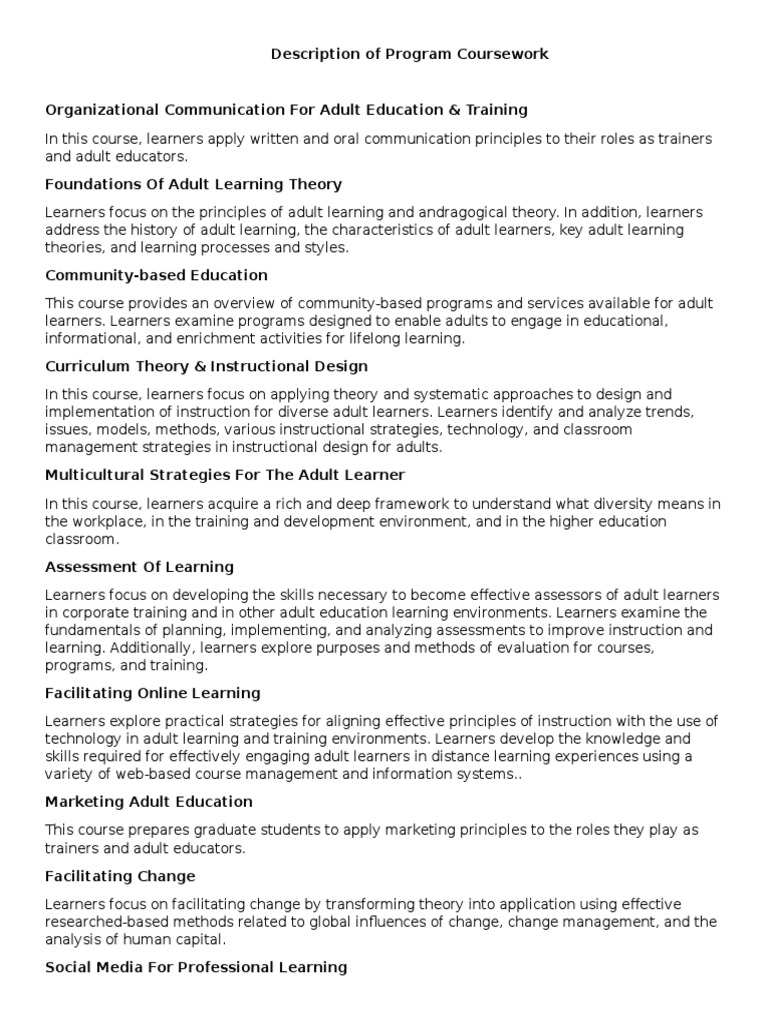 Description of Program Coursework

Organizational Communication For Adult Education & Training

In this course, learners apply written and oral communication principles to their roles as trainers and adult educators.

Foundations Of Adult Learning Theory

Learners focus on the principles of adult learning and andragogical theory. In addition, learners address the history of adult learning, the characteristics of adult learners, key adult learning theories, and learning processes and styles.

Community-based Education

This course provides an overview of community-based programs and services available for adult learners. Learners examine programs designed to enable adults to engage in educational, informational, and enrichment activities for lifelong learning.

Curriculum Theory & Instructional Design

In this course, learners focus on applying theory and systematic approaches to design and implementation of instruction for diverse adult learners. Learners identify and analyze trends, issues, models, methods, various instructional strategies, technology, and classroom management strategies in instructional design for adults.

Multicultural Strategies For The Adult Learner

In this course, learners acquire a rich and deep framework to understand what diversity means in the workplace, in the training and development environment, and in the higher education classroom.

Assessment Of Learning

Learners focus on developing the skills necessary to become effective assessors of adult learners in corporate training and in other adult education learning environments. Learners examine the fundamentals of planning, implementing, and analyzing assessments to improve instruction and learning. Additionally, learners explore purposes and methods of evaluation for courses, programs, and training.

Facilitating Online Learning

Learners explore practical strategies for aligning effective principles of instruction with the use of technology in adult learning and training environments. Learners develop the knowledge and skills required for effectively engaging adult learners in distance learning experiences using a variety of web-based course management and information systems..

Marketing Adult Education

This course prepares graduate students to apply marketing principles to the roles they play as trainers and adult educators.

Facilitating Change

Learners focus on facilitating change by transforming theory into application using effective researched-based methods related to global influences of change, change management, and the analysis of human capital.

Social Media For Professional Learning